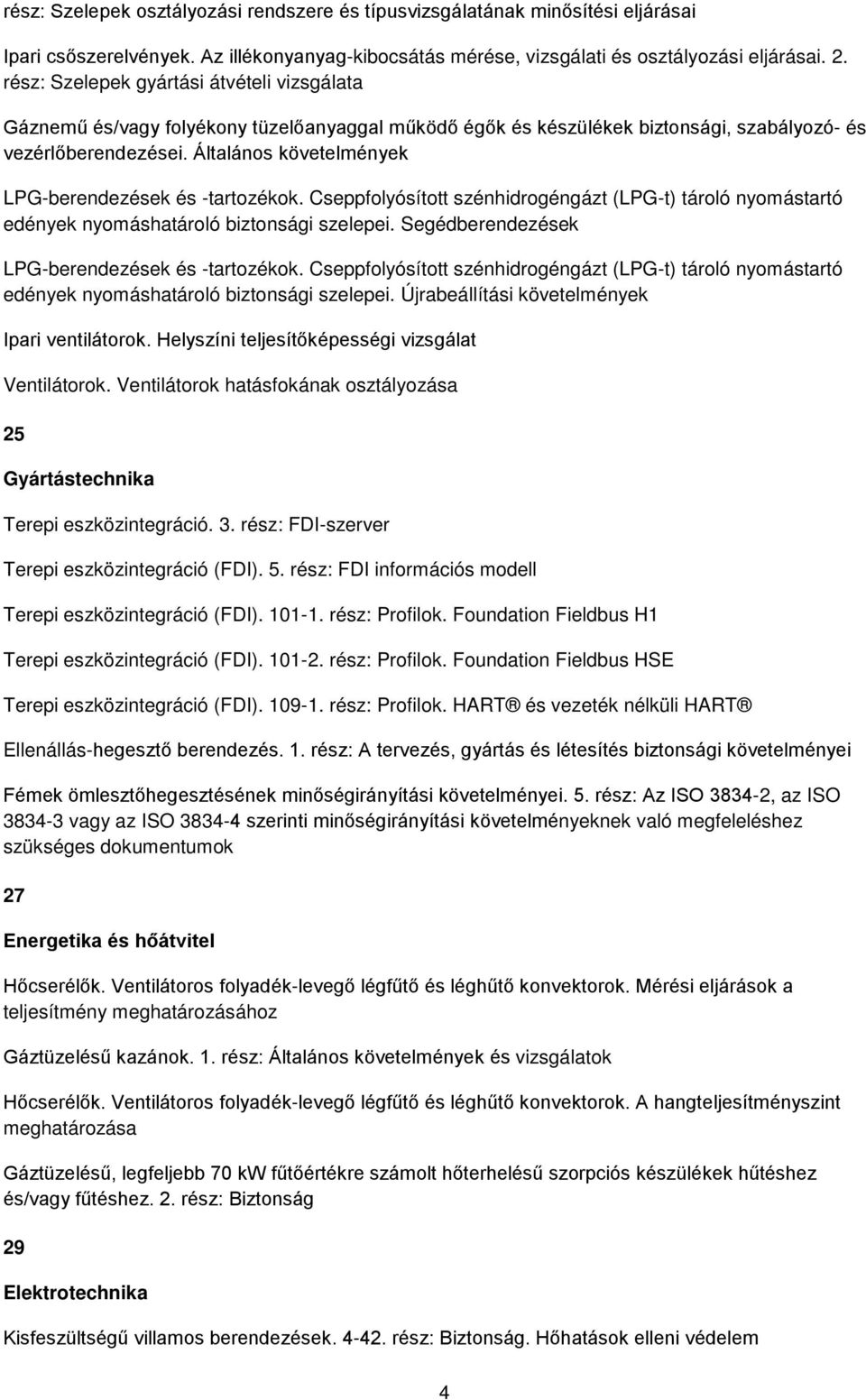 rész: Szelepek osztályozási rendszere és típusvizsgálatának minősítési eljárásai

Ipari csőszerelvények. Az illékonyanyag-kibocsátás mérése, vizsgálati és osztályozási eljárásai. 2. rész: Szelepek gyártási átvételi vizsgálata

Gáznemű és/vagy folyékony tüzelőanyaggal működő égők és készülékek biztonsági, szabályozó- és vezérlőberendezései. Általános követelmények

LPG-berendezések és -tartozékok. Cseppfolyósított szénhidrogéngázt (LPG-t) tároló nyomástartó edények nyomáshatároló biztonsági szelepei. Segédberendezések

LPG-berendezések és -tartozékok. Cseppfolyósított szénhidrogéngázt (LPG-t) tároló nyomástartó edények nyomáshatároló biztonsági szelepei. Újrabeállítási követelmények

Ipari ventilátorok. Helyszíni teljesítőképességi vizsgálat

Ventilátorok. Ventilátorok hatásfokának osztályozása

25

Gyártástechnika

Terepi eszközintegráció. 3. rész: FDI-szerver

Terepi eszközintegráció (FDI). 5. rész: FDI információs modell

Terepi eszközintegráció (FDI). 101-1. rész: Profilok. Foundation Fieldbus H1

Terepi eszközintegráció (FDI). 101-2. rész: Profilok. Foundation Fieldbus HSE

Terepi eszközintegráció (FDI). 109-1. rész: Profilok. HART ® és vezeték nélküli HART ®

Ellenállás-hegesztő berendezés. 1. rész: A tervezés, gyártás és létesítés biztonsági követelményei

Fémek ömlesztőhegesztésének minőségirányítási követelményei. 5. rész: Az ISO 3834-2, az ISO 3834-3 vagy az ISO 3834-4 szerinti minőségirányítási követelményeknek való megfeleléshez szükséges dokumentumok

27

Energetika és hőátvitel

Hőcserélők. Ventilátoros folyadék-levegő légfűtő és léghűtő konvektorok. Mérési eljárások a teljesítmény meghatározásához

Gáztüzelésű kazánok. 1. rész: Általános követelmények és vizsgálatok

Hőcserélők. Ventilátoros folyadék-levegő légfűtő és léghűtő konvektorok. A hangteljesítményszint meghatározása

Gáztüzelésű, legfeljebb 70 kW fűtőértékre számolt hőterhelésű szorpciós készülékek hűtéshez és/vagy fűtéshez. 2. rész: Biztonság

29

Elektrotechnika

Kisfeszültségű villamos berendezések. 4-42. rész: Biztonság. Hőhatások elleni védelem

4